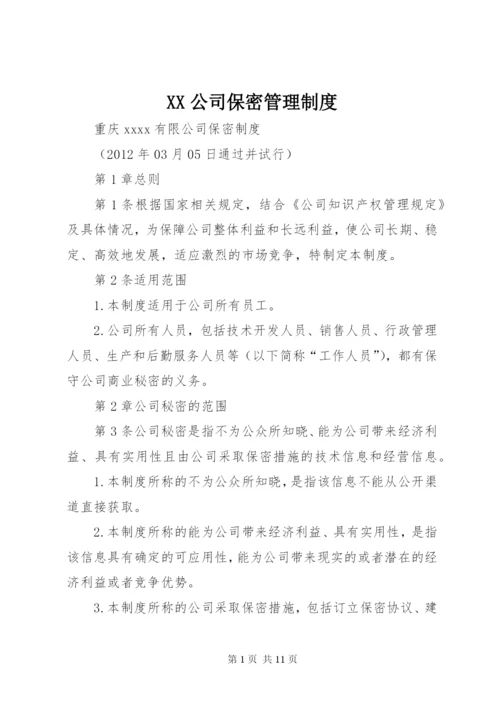 XX 公司保密管理制度

重庆 xxxx 有限公司保密制度

（2012 年 03 月 05 日通过并试行）

第 1 章总则

第 1 条根据国家相关规定，结合《公司知识产权管理规定》及具体情况，为保障公司整体利益和长远利益，使公司长期、稳定、高效地发展，适应激烈的市场竞争，特制定本制度。

第 2 条适用范围

1.本制度适用于公司所有员工。

2.公司所有人员，包括技术开发人员、销售人员、行政管理人员、生产和后勤服务人员等（以下简称“工作人员”），都有保守公司商业秘密的义务。

第 2 章公司秘密的范围

第 3 条公司秘密是指不为公众所知晓、能为公司带来经济利益、具有实用性且由公司采取保密措施的技术信息和经营信息。

1.本制度所称的不为公众所知晓，是指该信息不能从公开渠道直接获取。

2.本制度所称的能为公司带来经济利益、具有实用性，是指该信息具有确定的可应用性，能为公司带来现实的或者潜在的经济利益或者竞争优势。

3.本制度所称的公司采取保密措施，包括订立保密协议、建

第 1 页 共 11 页